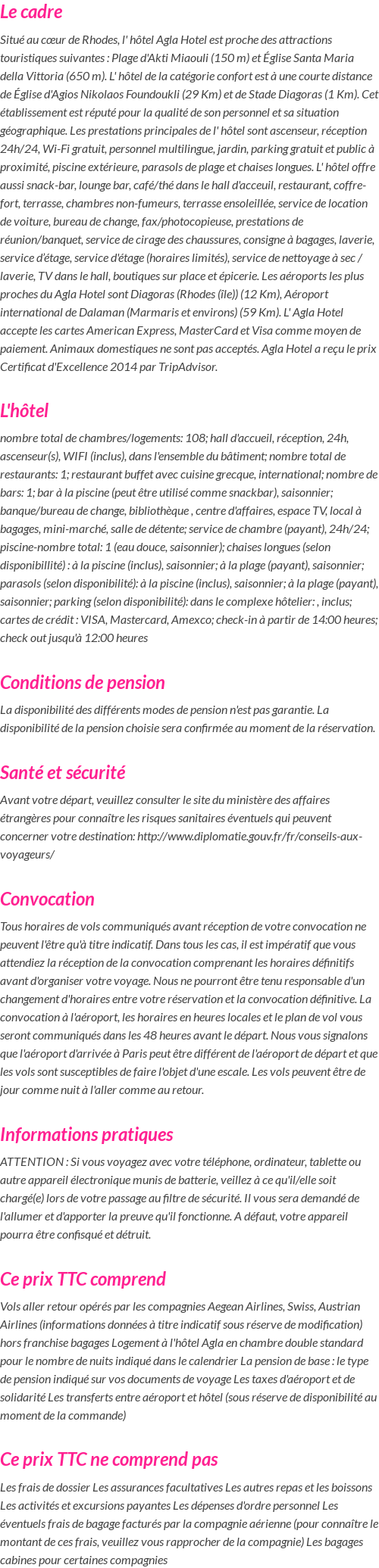 Le cadre

Situé au cœur de Rhodes, l' hôtel Agla Hotel est proche des attractions touristiques suivantes : Plage d'Akti Miaouli (150 m) et Église Santa Maria della Vittoria (650 m). L' hôtel de la catégorie confort est à une courte distance de Église d'Agios Nikolaos Foundoukli (29 Km) et de Stade Diagoras (1 Km). Cet établissement est réputé pour la qualité de son personnel et sa situation géographique. Les prestations principales de l' hôtel sont ascenseur, réception 24h/24, Wi-Fi gratuit, personnel multilingue, jardin, parking gratuit et public à proximité, piscine extérieure, parasols de plage et chaises longues. L' hôtel offre aussi snack-bar, lounge bar, café/thé dans le hall d'acceuil, restaurant, coffre-fort, terrasse, chambres non-fumeurs, terrasse ensoleillée, service de location de voiture, bureau de change, fax/photocopieuse, prestations de réunion/banquet, service de cirage des chaussures, consigne à bagages, laverie, service d'étage, service d'étage (horaires limités), service de nettoyage à sec / laverie, TV dans le hall, boutiques sur place et épicerie. Les aéroports les plus proches du Agla Hotel sont Diagoras (Rhodes (île)) (12 Km), Aéroport international de Dalaman (Marmaris et environs) (59 Km). L' Agla Hotel accepte les cartes American Express, MasterCard et Visa comme moyen de paiement. Animaux domestiques ne sont pas acceptés. Agla Hotel a reçu le prix Certificat d'Excellence 2014 par TripAdvisor.

L'hôtel

nombre total de chambres/logements: 108; hall d'accueil, réception, 24h, ascenseur(s), WIFI (inclus), dans l'ensemble du bâtiment; nombre total de restaurants: 1; restaurant buffet avec cuisine grecque, international; nombre de bars: 1; bar à la piscine (peut être utilisé comme snackbar), saisonnier; banque/bureau de change, bibliothèque , centre d'affaires, espace TV, local à bagages, mini-marché, salle de détente; service de chambre (payant), 24h/24; piscine-nombre total: 1 (eau douce, saisonnier); chaises longues (selon disponibillité) : à la piscine (inclus), saisonnier; à la plage (payant), saisonnier; parasols (selon disponibilité): à la piscine (inclus), saisonnier; à la plage (payant), saisonnier; parking (selon disponibilité): dans le complexe hôtelier: , inclus; cartes de crédit : VISA, Mastercard, Amexco; check-in à partir de 14:00 heures; check out jusqu'à 12:00 heures

Conditions de pension

La disponibilité des différents modes de pension n'est pas garantie. La disponibilité de la pension choisie sera confirmée au moment de la réservation.

Santé et sécurité

Avant votre départ, veuillez consulter le site du ministère des affaires étrangères pour connaître les risques sanitaires éventuels qui peuvent concerner votre destination: http://www.diplomatie.gouv.fr/fr/conseils-aux-voyageurs/

Convocation

Tous horaires de vols communiqués avant réception de votre convocation ne peuvent l'être qu'à titre indicatif. Dans tous les cas, il est impératif que vous attendiez la réception de la convocation comprenant les horaires définitifs avant d'organiser votre voyage. Nous ne pourront être tenu responsable d'un changement d'horaires entre votre réservation et la convocation définitive. La convocation à l'aéroport, les horaires en heures locales et le plan de vol vous seront communiqués dans les 48 heures avant le départ. Nous vous signalons que l'aéroport d'arrivée à Paris peut être différent de l'aéroport de départ et que les vols sont susceptibles de faire l'objet d'une escale. Les vols peuvent être de jour comme nuit à l'aller comme au retour.

Informations pratiques

ATTENTION : Si vous voyagez avec votre téléphone, ordinateur, tablette ou autre appareil électronique munis de batterie, veillez à ce qu'il/elle soit chargé(e) lors de votre passage au filtre de sécurité. Il vous sera demandé de l'allumer et d'apporter la preuve qu'il fonctionne. A défaut, votre appareil pourra être confisqué et détruit.

Ce prix TTC comprend

Vols aller retour opérés par les compagnies Aegean Airlines, Swiss, Austrian Airlines (informations données à titre indicatif sous réserve de modification) hors franchise bagages Logement à l'hôtel Agla en chambre double standard pour le nombre de nuits indiqué dans le calendrier La pension de base : le type de pension indiqué sur vos documents de voyage Les taxes d'aéroport et de solidarité Les transferts entre aéroport et hôtel (sous réserve de disponibilité au moment de la commande)

Ce prix TTC ne comprend pas

Les frais de dossier Les assurances facultatives Les autres repas et les boissons Les activités et excursions payantes Les dépenses d'ordre personnel Les éventuels frais de bagage facturés par la compagnie aérienne (pour connaître le montant de ces frais, veuillez vous rapprocher de la compagnie) Les bagages cabines pour certaines compagnies